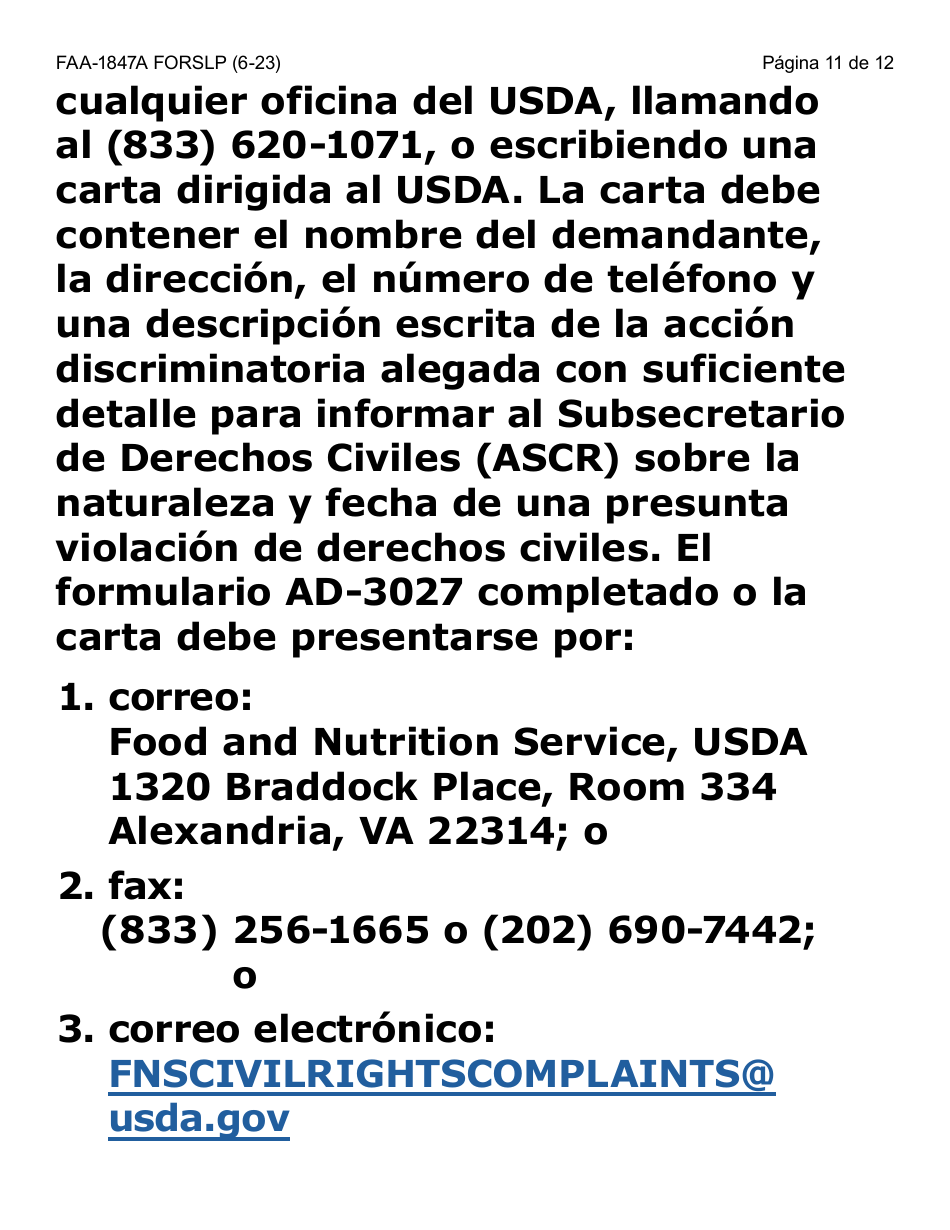 FAA-1847A FORSLP (6-23)

Página 11 de 12

cualquier oficina del USDA, llamando al (833) 620-1071, o escribiendo una carta dirigida al USDA. La carta debe contener el nombre del demandante, la dirección, el número de teléfono y una descripción escrita de la acción discriminatoria alegada con suficiente detalle para informar al Subsecretario de Derechos Civiles (ASCR) sobre la naturaleza y fecha de una presunta violación de derechos civiles. El formulario AD-3027 completado o la carta debe presentarse por:

1. correo:
Food and Nutrition Service, USDA
1320 Braddock Place, Room 334
Alexandria, VA 22314; o

2. fax:
(833) 256-1665 o (202) 690-7442; o

3. correo electrónico:
FNSCIVILRIGHTSCOMPLAINTS@usda.gov